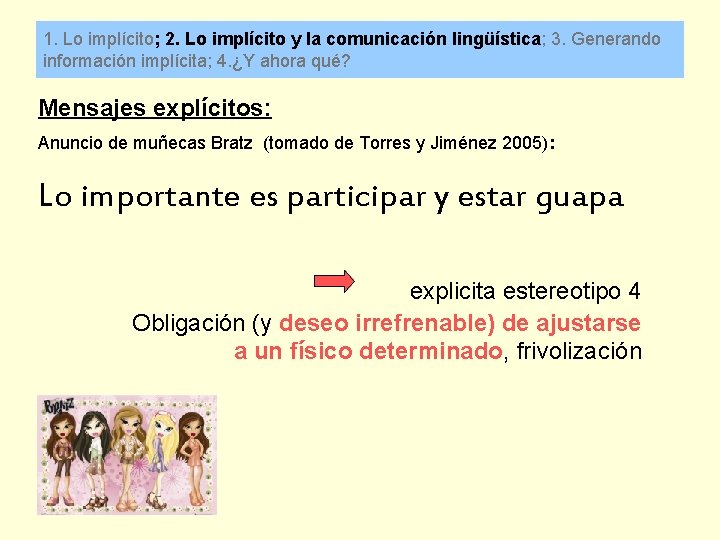 1. Lo implícito; 2. Lo implícito y la comunicación lingüística; 3. Generando información implícita; 4.¿Y ahora qué?

Mensajes explícitos:

Anuncio de muñecas Bratz (tomado de Torres y Jiménez 2005):

Lo importante es participar y estar guapa

explicita estereotipo 4

Obligación (y deseo irrefrenable) de ajustarse a un físico determinado, frivolización

Bratz